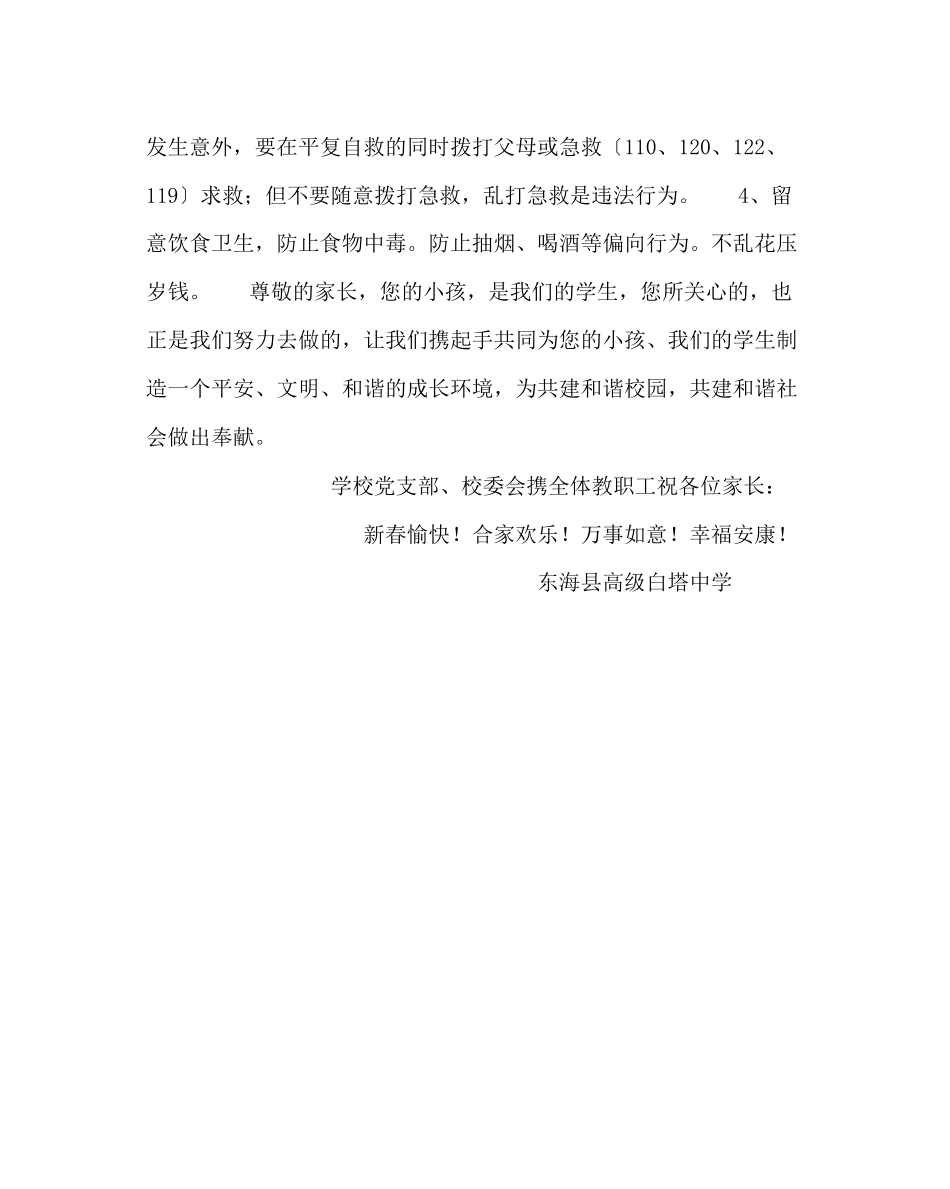 发生意外，要在平复自救的同时拨打父母或急救〔110、120、122、119〕求救；但不要随意拨打急救，乱打急救是违法行为。 4、留意饮食卫生，防止食物中毒。防止抽烟、喝酒等偏向行为。不乱花压岁钱。 尊敬的家长，您的小孩，是我们的学生，您所关心的，也正是我们努力去做的，让我们携起手共同为您的小孩、我们的学生制造一个平安、文明、和谐的成长环境，为共建和谐校园，共建和谐社会做出奉献。

学校党支部、校委会携全体教职工祝各位家长：

新春愉快！合家欢乐！万事如意！幸福安康！

东海县高级白塔中学